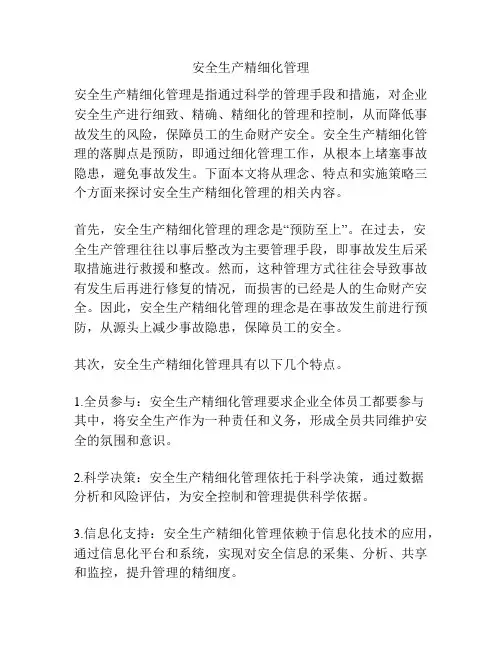 安全生产精细化管理

安全生产精细化管理是指通过科学的管理手段和措施，对企业安全生产进行细致、精确、精细化的管理和控制，从而降低事故发生的风险，保障员工的生命财产安全。安全生产精细化管理的落脚点是预防，即通过细化管理工作，从根本上堵塞事故隐患，避免事故发生。下面本文将从理念、特点和实施策略三个方面来探讨安全生产精细化管理的相关内容。

首先，安全生产精细化管理的理念是“预防至上”。在过去，安全生产管理往往以事后整改为主要管理手段，即事故发生后采取措施进行救援和整改。然而，这种管理方式往往会导致事故有发生后再进行修复的情况，而损害的已经是人的生命财产安全。因此，安全生产精细化管理的理念是在事故发生前进行预防，从源头上减少事故隐患，保障员工的安全。

其次，安全生产精细化管理具有以下几个特点。

1.全员参与：安全生产精细化管理要求企业全体员工都要参与其中，将安全生产作为一种责任和义务，形成全员共同维护安全的氛围和意识。

2.科学决策：安全生产精细化管理依托于科学决策，通过数据分析和风险评估，为安全控制和管理提供科学依据。

3.信息化支持：安全生产精细化管理依赖于信息化技术的应用，通过信息化平台和系统，实现对安全信息的采集、分析、共享和监控，提升管理的精细度。